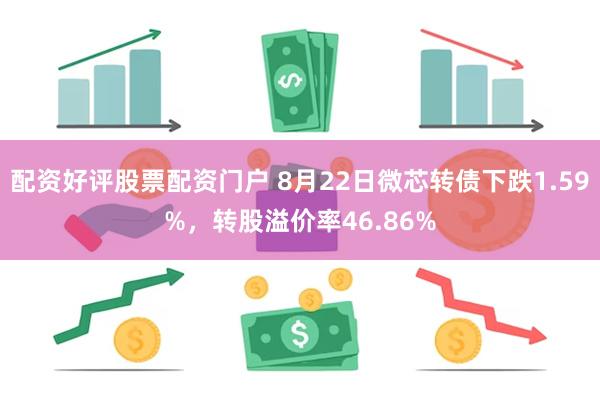 配资好评股票配资门户 8月22日微芯转债下跌1.59%，转股溢价率46.86%